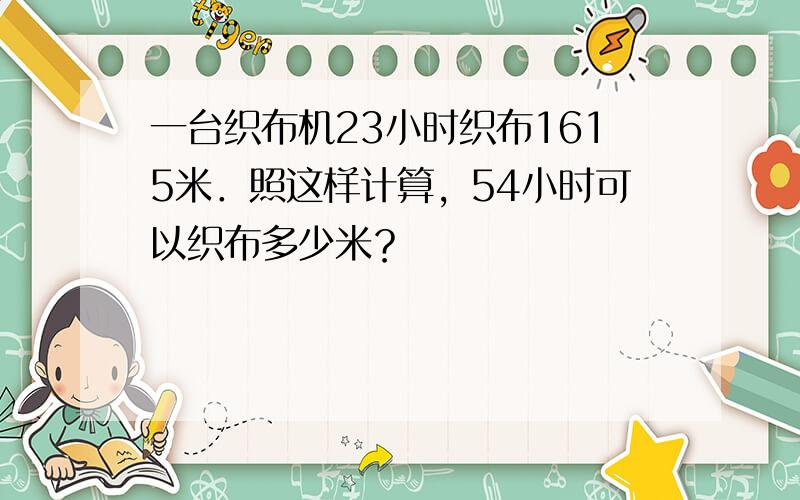 tiger

一台织布机23小时织布1615米．照这样计算，54小时可以织布多少米？